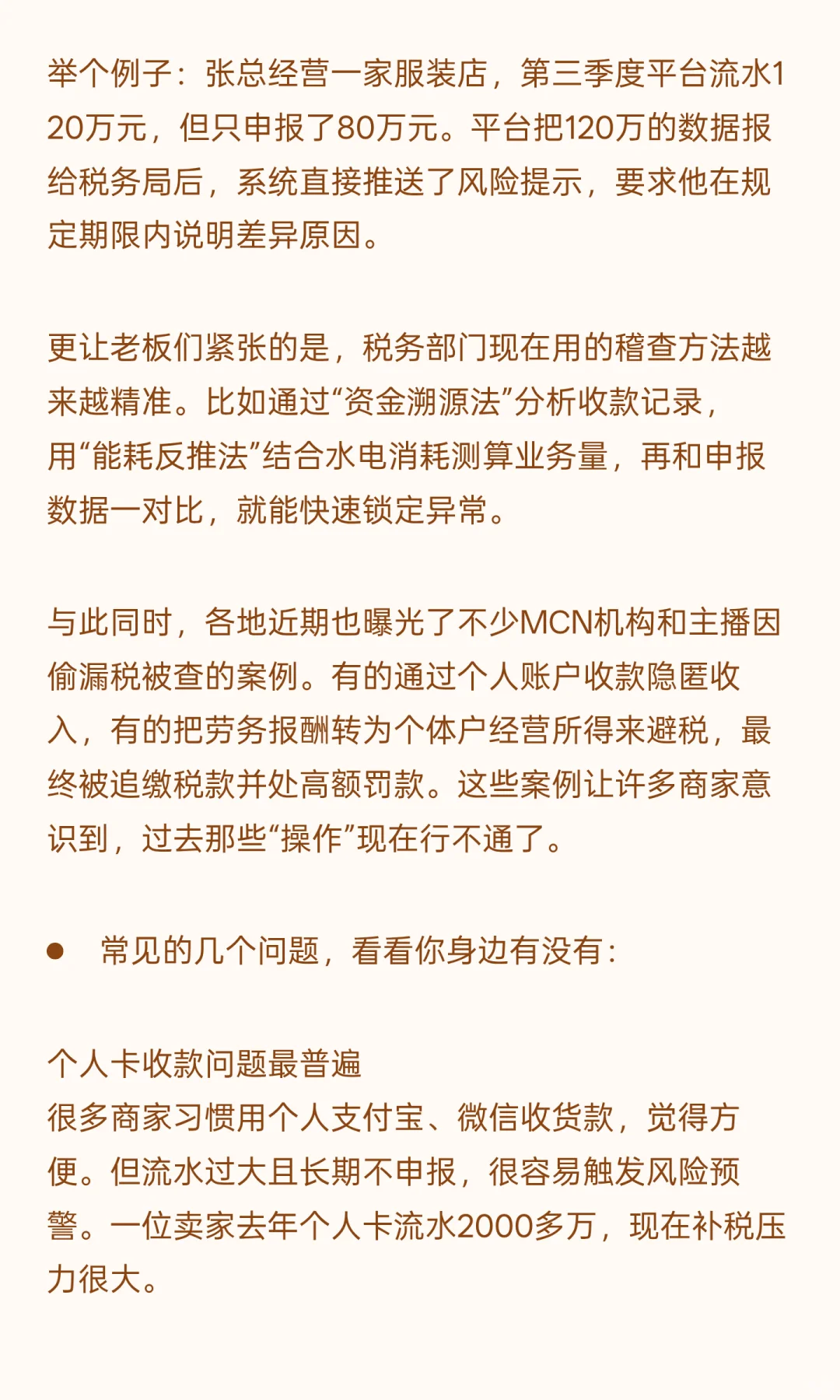 举个例子：张总经营一家服装店，第三季度平台流水120万元，但只申报了80万元。平台把120万的数据报给税务局后，系统直接推送了风险提示，要求他在规定期限内说明差异原因。

更让老板们紧张的是，税务部门现在用的稽查方法越来越精准。比如通过“资金溯源法”分析收款记录，用“能耗反推法”结合水电消耗测算业务量，再和申报数据一对比，就能快速锁定异常。

与此同时，各地近期也曝光了不少MCN机构和主播因偷漏税被查的案例。有的通过个人账户收款隐匿收入，有的把劳务报酬转为个体户经营所得来避税，最终被追缴税款并处高额罚款。这些案例让许多商家意识到，过去那些“操作”现在行不通了。

● 常见的几个问题，看看你身边有没有：

个人卡收款问题最普遍
很多商家习惯用个人支付宝、微信收货款，觉得方便。但流水过大且长期不申报，很容易触发风险预警。一位卖家去年个人卡流水2000多万，现在补税压力很大。